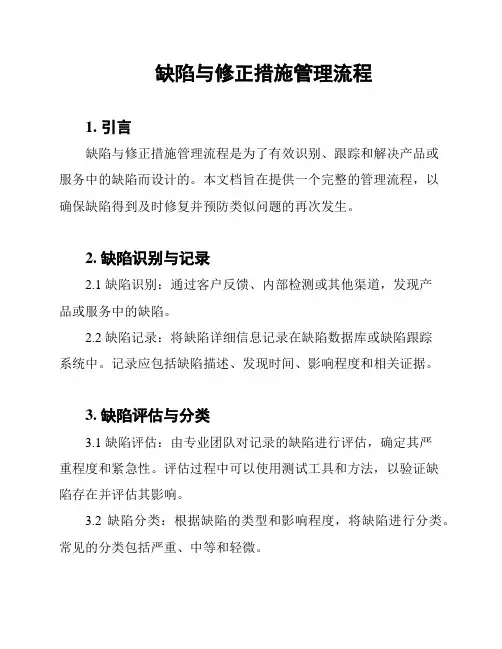 缺陷与修正措施管理流程

1. 引言

缺陷与修正措施管理流程是为了有效识别、跟踪和解决产品或服务中的缺陷而设计的。本文档旨在提供一个完整的管理流程，以确保缺陷得到及时修复并预防类似问题的再次发生。

2. 缺陷识别与记录

2.1 缺陷识别：通过客户反馈、内部检测或其他渠道，发现产品或服务中的缺陷。

2.2 缺陷记录：将缺陷详细信息记录在缺陷数据库或缺陷跟踪系统中。记录应包括缺陷描述、发现时间、影响程度和相关证据。

3. 缺陷评估与分类

3.1 缺陷评估：由专业团队对记录的缺陷进行评估，确定其严重程度和紧急性。评估过程中可以使用测试工具和方法，以验证缺陷存在并评估其影响。

3.2 缺陷分类：根据缺陷的类型和影响程度，将缺陷进行分类。常见的分类包括严重、中等和轻微。